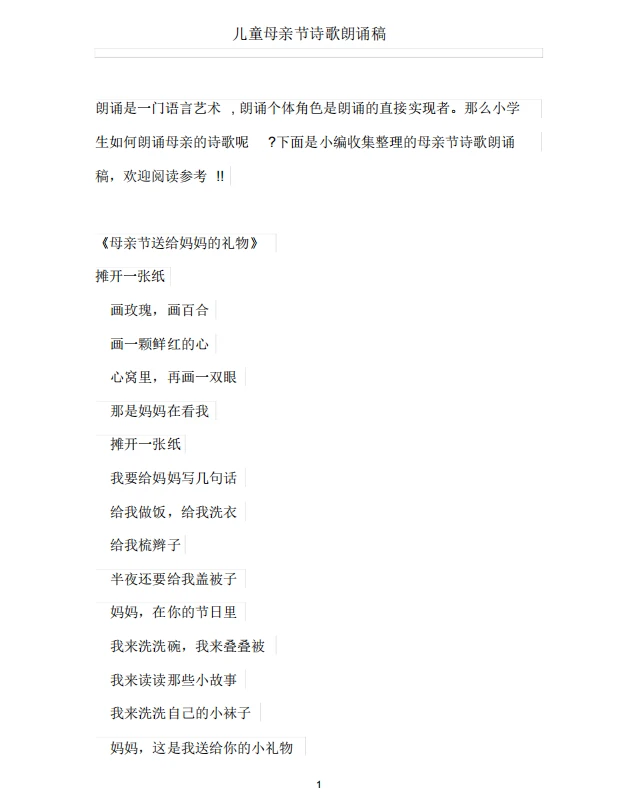 儿童母亲节诗歌朗诵稿

朗诵是一门语言艺术 ，朗诵个体角色是朗诵的直接实现者。那么小学生如何朗诵母亲的诗歌呢 ？下面是小编收集整理的母亲节诗歌朗诵稿，欢迎阅读参考 !!

《母亲节送给妈妈的礼物》

摊开一张纸

画玫瑰，画百合

画一颗鲜红的心

心窝里，再画一双眼

那是妈妈在看我

摊开一张纸

我要给妈妈写几句话

给我做饭，给我洗衣

给我梳辫子

半夜还要给我盖被子

妈妈，在你的节日里

我来洗洗碗，我来叠叠被

我来读读那些小故事

我来洗洗自己的小袜子

妈妈，这是我送给你的小礼物

1